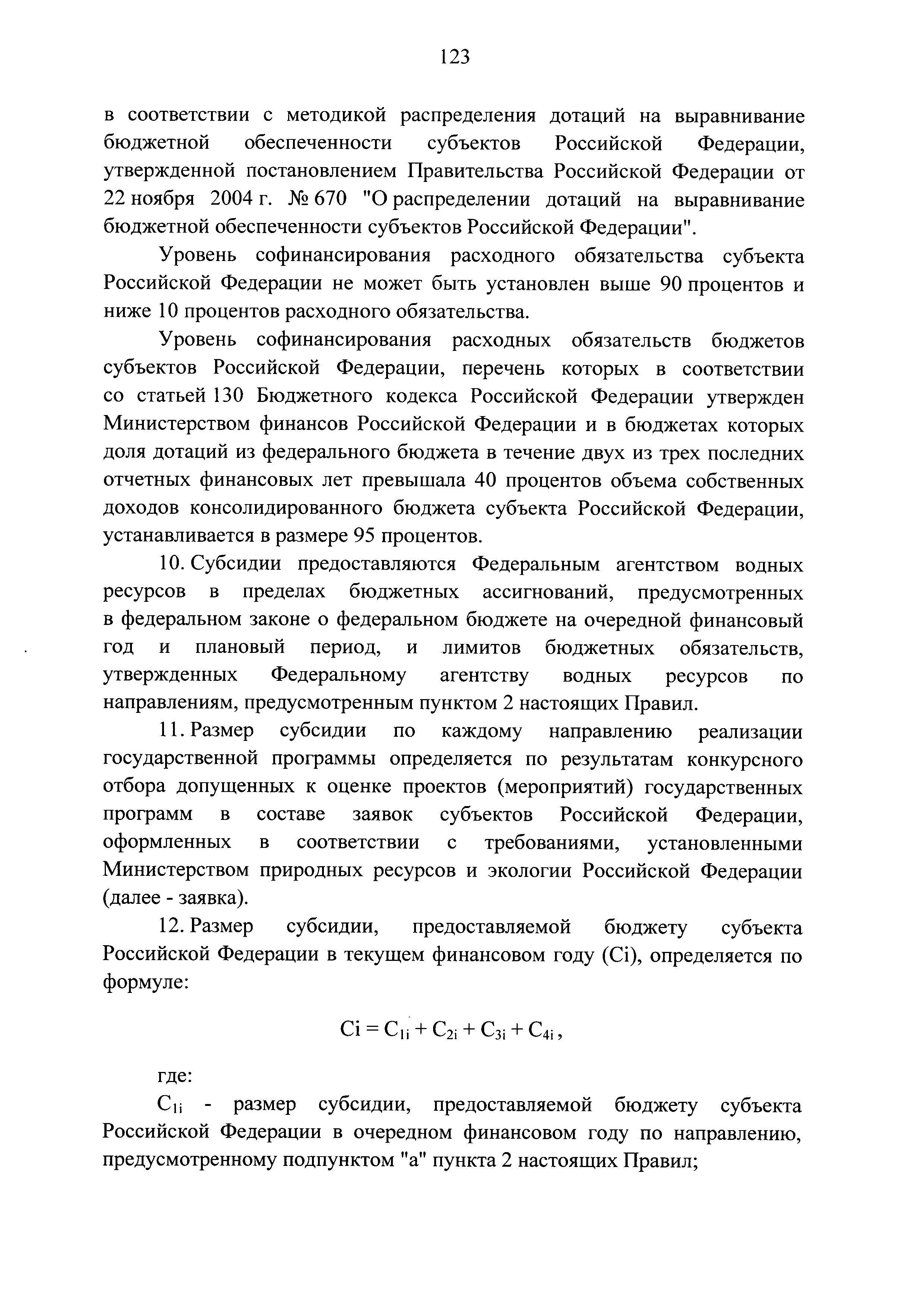 123

в соответствии с методикой распределения дотаций на выравнивание бюджетной обеспеченности субъектов Российской Федерации, утвержденной постановлением Правительства Российской Федерации от 22 ноября 2004 г. № 670 "О распределении дотаций на выравнивание бюджетной обеспеченности субъектов Российской Федерации".

Уровень софинансирования расходного обязательства субъекта Российской Федерации не может быть установлен выше 90 процентов и ниже 10 процентов расходного обязательства.

Уровень софинансирования расходных обязательств бюджетов субъектов Российской Федерации, перечень которых в соответствии со статьей 130 Бюджетного кодекса Российской Федерации утвержден Министерством финансов Российской Федерации и в бюджетах которых доля дотаций из федерального бюджета в течение двух из трех последних отчетных финансовых лет превышала 40 процентов объема собственных доходов консолидированного бюджета субъекта Российской Федерации, устанавливается в размере 95 процентов.

10. Субсидии предоставляются Федеральным агентством водных ресурсов в пределах бюджетных ассигнований, предусмотренных в федеральном законе о федеральном бюджете на очередной финансовый год и плановый период, и лимитов бюджетных обязательств, утвержденных Федеральному агентству водных ресурсов по направлениям, предусмотренным пунктом 2 настоящих Правил.

11. Размер субсидии по каждому направлению реализации государственной программы определяется по результатам конкурсного отбора допущенных к оценке проектов (мероприятий) государственных программ в составе заявок субъектов Российской Федерации, оформленных в соответствии с требованиями, установленными Министерством природных ресурсов и экологии Российской Федерации (далее - заявка).

12. Размер субсидии, предоставляемой бюджету субъекта Российской Федерации в текущем финансовом году (Ci), определяется по формуле:

$Ci = C_{1i} + C_{2i} + C_{3i} + C_{4i}$,

где:

$C_{1i}$ - размер субсидии, предоставляемой бюджету субъекта Российской Федерации в очередном финансовом году по направлению, предусмотренному подпунктом "а" пункта 2 настоящих Правил;